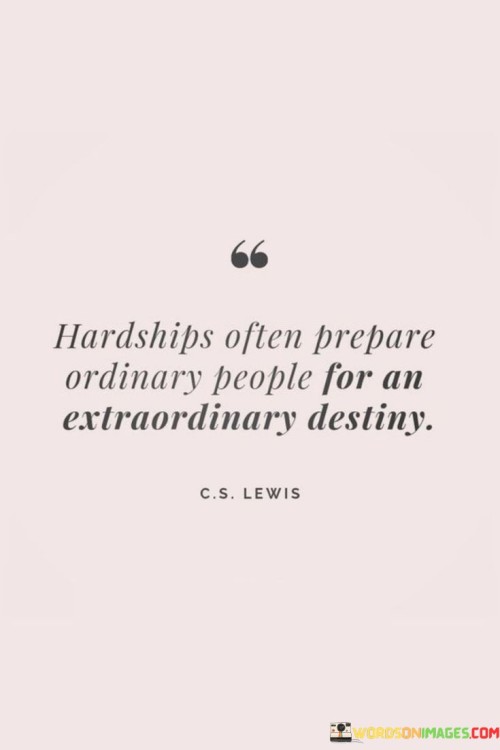 “

Hardships often prepare ordinary people for an extraordinary destiny.

C.S. LEWIS

WORDSONIMAGES.COM